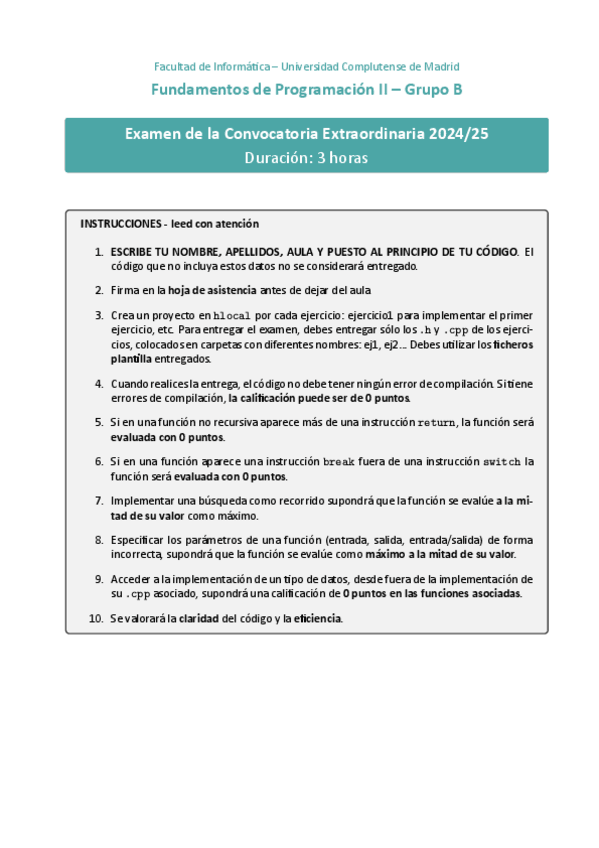 Facultad de Informática – Universidad Complutense de Madrid

Fundamentos de Programación II – Grupo B

Examen de la Convocatoria Extraordinaria 2024/25
Duración: 3 horas

INSTRUCCIONES - leed con atención

1. ESCRIBE TU NOMBRE, APELLIDOS, AULA Y PUESTO AL PRINCIPIO DE TU CÓDIGO. El código que no incluya estos datos no se considerará entregado.

2. Firma en la hoja de asistencia antes de dejar del aula.

3. Crea un proyecto en hlocal por cada ejercicio: ejercicio1 para implementar el primer ejercicio, etc. Para entregar el examen, debes entregar sólo los .h y .cpp de los ejercicios, colocados en carpetas con diferentes nombres: ej1, ej2... Debes utilizar los ficheros plantilla entregados.

4. Cuando realices la entrega, el código no debe tener ningún error de compilación. Si tiene errores de compilación, la calificación puede ser de 0 puntos.

5. Si en una función no recursiva aparece más de una instrucción return, la función será evaluada con 0 puntos.

6. Si en una función aparece una instrucción break fuera de una instrucción switch la función será evaluada con 0 puntos.

7. Implementar una búsqueda como recorrido supondrá que la función se evalúe a la mitad de su valor como máximo.

8. Especificar los parámetros de una función (entrada, salida, entrada/salida) de forma incorrecta, supondrá que la función se evalúe como máximo a la mitad de su valor.

9. Acceder a la implementación de un tipo de datos, desde fuera de la implementación de su .cpp asociado, supondrá una calificación de 0 puntos en las funciones asociadas.

10. Se valorará la claridad del código y la eficiencia.